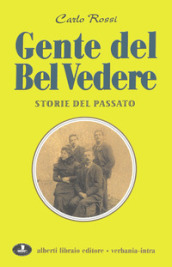 Carlo Rossi

Gente del Bel Vedere

STORIE DEL PASSATO

alberti libraio editore • verbania-intra